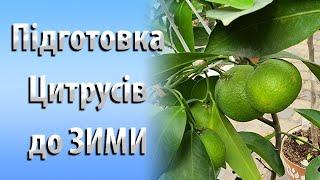 Підготовка
Цитрусів
до ЗИМИ